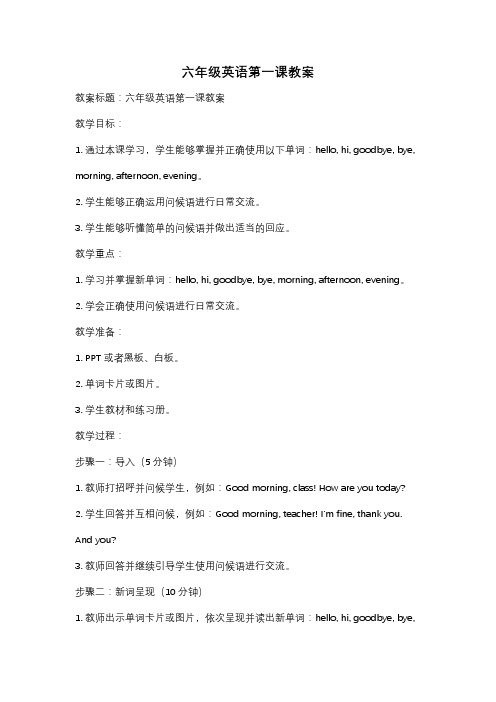 六年级英语第一课教案

教案标题：六年级英语第一课教案

教学目标：

1. 通过本课学习，学生能够掌握并正确使用以下单词：hello, hi, goodbye, bye, morning, afternoon, evening。

2. 学生能够正确运用问候语进行日常交流。

3. 学生能够听懂简单的问候语并做出适当的回应。

教学重点：

1. 学习并掌握新单词：hello, hi, goodbye, bye, morning, afternoon, evening。

2. 学会正确使用问候语进行日常交流。

教学准备：

1. PPT 或者黑板、白板。

2. 单词卡片或图片。

3. 学生教材和练习册。

教学过程：

步骤一：导入（5 分钟）

1. 教师打招呼并问候学生，例如：Good morning, class! How are you today?

2. 学生回答并互相问候，例如：Good morning, teacher! I'm fine, thank you. And you?

3. 教师回答并继续引导学生使用问候语进行交流。

步骤二：新词呈现（10 分钟）

1. 教师出示单词卡片或图片，依次呈现并读出新单词：hello, hi, goodbye, bye,